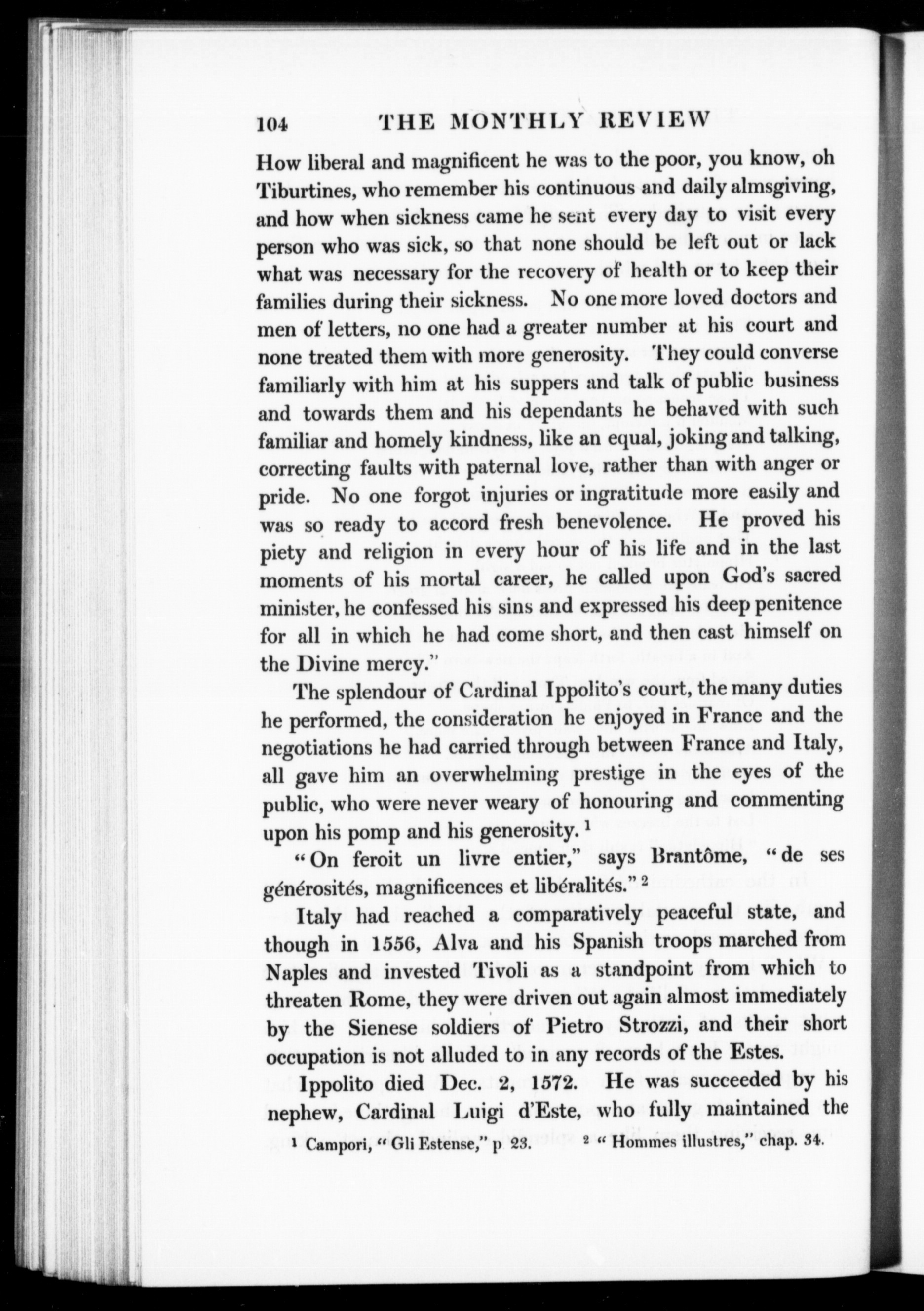 104 THE MONTHLY REVIEW

How liberal and magnificent he was to the poor, you know, oh Tiburtines, who remember his continuous and daily almsgiving, and how when sickness came he sent every day to visit every person who was sick, so that none should be left out or lack what was necessary for the recovery of health or to keep their families during their sickness. No one more loved doctors and men of letters, no one had a greater number at his court and none treated them with more generosity. They could converse familiarly with him at his suppers and talk of public business and towards them and his dependants he behaved with such familiar and homely kindness, like an equal, joking and talking, correcting faults with paternal love, rather than with anger or pride. No one forgot injuries or ingratitude more easily and was so ready to accord fresh benevolence. He proved his piety and religion in every hour of his life and in the last moments of his mortal career, he called upon God's sacred minister, he confessed his sins and expressed his deep penitence for all in which he had come short, and then cast himself on the Divine mercy."

The splendour of Cardinal Ippolito's court, the many duties he performed, the consideration he enjoyed in France and the negotiations he had carried through between France and Italy, all gave him an overwhelming prestige in the eyes of the public, who were never weary of honouring and commenting upon his pomp and his generosity. $^1$

"On feroit un livre entier," says Brantôme, "de ses générosités, magnificences et libéralités." $^2$

Italy had reached a comparatively peaceful state, and though in 1556, Alva and his Spanish troops marched from Naples and invested Tivoli as a standpoint from which to threaten Rome, they were driven out again almost immediately by the Sienese soldiers of Pietro Strozzi, and their short occupation is not alluded to in any records of the Estes.

Ippolito died Dec. 2, 1572. He was succeeded by his nephew, Cardinal Luigi d'Este, who fully maintained the

$^1$ Campori, "Gli Estense," p 23. $^2$ "Hommes illustres," chap. 34.